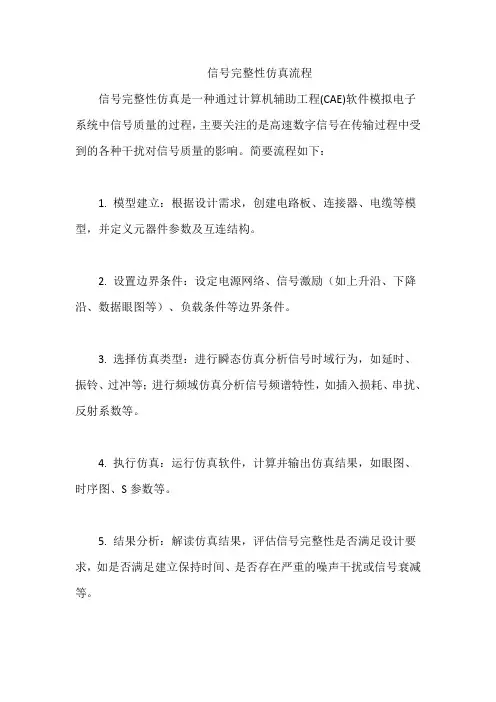 信号完整性仿真流程

信号完整性仿真是一种通过计算机辅助工程(CAE)软件模拟电子系统中信号质量的过程，主要关注的是高速数字信号在传输过程中受到的各种干扰对信号质量的影响。简要流程如下：

1. 模型建立：根据设计需求，创建电路板、连接器、电缆等模型，并定义元器件参数及互连结构。

2. 设置边界条件：设定电源网络、信号激励（如上升沿、下降沿、数据眼图等）、负载条件等边界条件。

3. 选择仿真类型：进行瞬态仿真分析信号时域行为，如延时、振铃、过冲等；进行频域仿真分析信号频谱特性，如插入损耗、串扰、反射系数等。

4. 执行仿真：运行仿真软件，计算并输出仿真结果，如眼图、时序图、S 参数等。

5. 结果分析：解读仿真结果，评估信号完整性是否满足设计要求，如是否满足建立保持时间、是否存在严重的噪声干扰或信号衰减等。